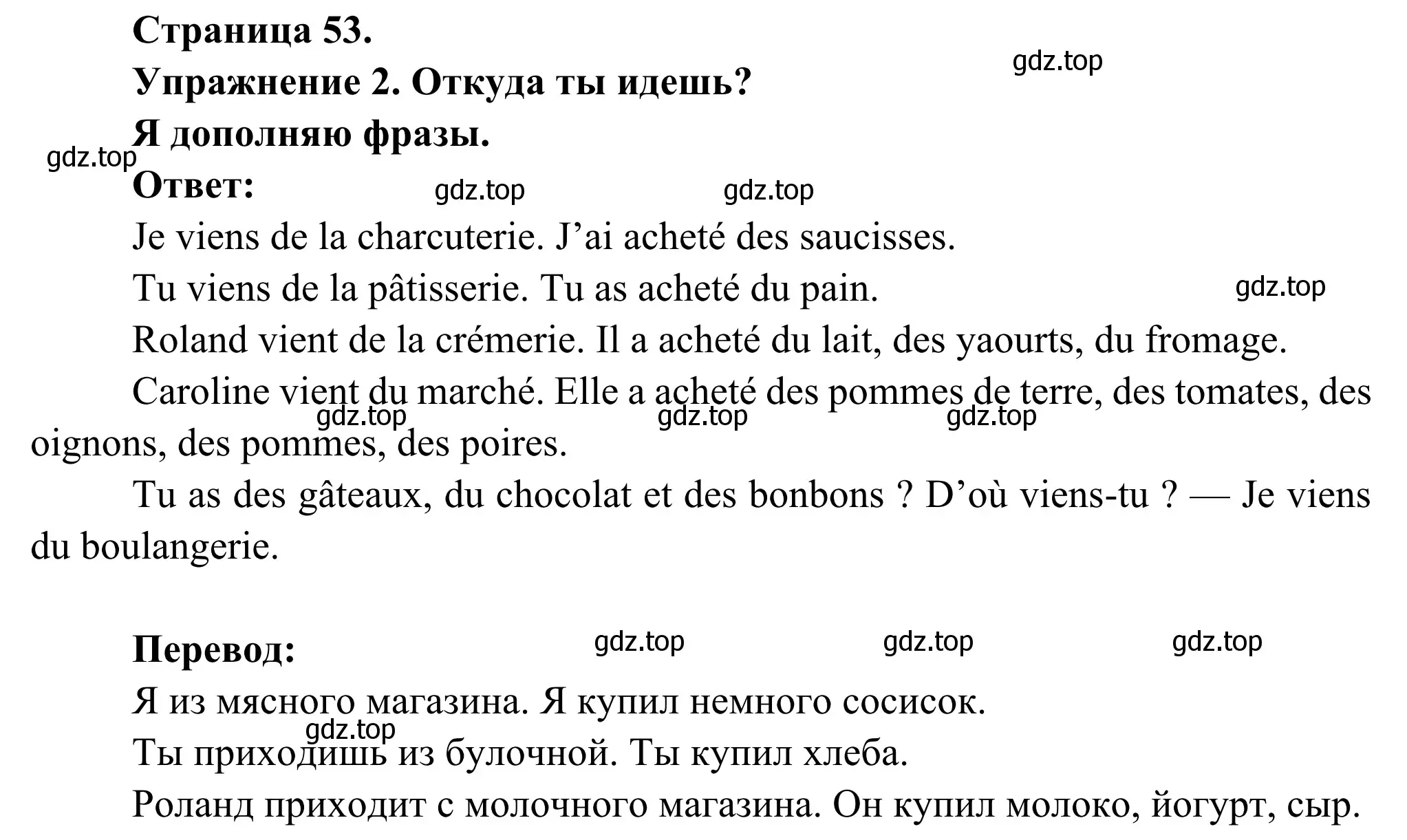 Страница 53.
gdz.top
Упражнение 2. Откуда ты идешь?
Я дополняю фразы.
gdz.top
Ответ: gdz.top gdz.top
Je viens de la charcuterie. J’ai acheté des saucisses.
Tu viens de la pâtisserie. Tu as acheté du pain. gdz.top
Roland vient de la crémerie. Il a acheté du lait, des yaourts, du fromage.
Caroline vient du marché. Elle a acheté des pommes de terre, des tomates, des oignons, des pommes, des poires. gdz.top gdz.top gdz.top
Tu as des gâteaux, du chocolat et des bonbons ? D’où viens-tu ? — Je viens du boulangerie.

Перевод: gdz.top gdz.top gdz.top
Я из мясного магазина. Я купил немного сосисок.
gdz.top
Ты приходишь из булочной. Ты купил хлеба.
Роланд приходит с молочного магазина. Он купил молоко, йогурт, сыр.